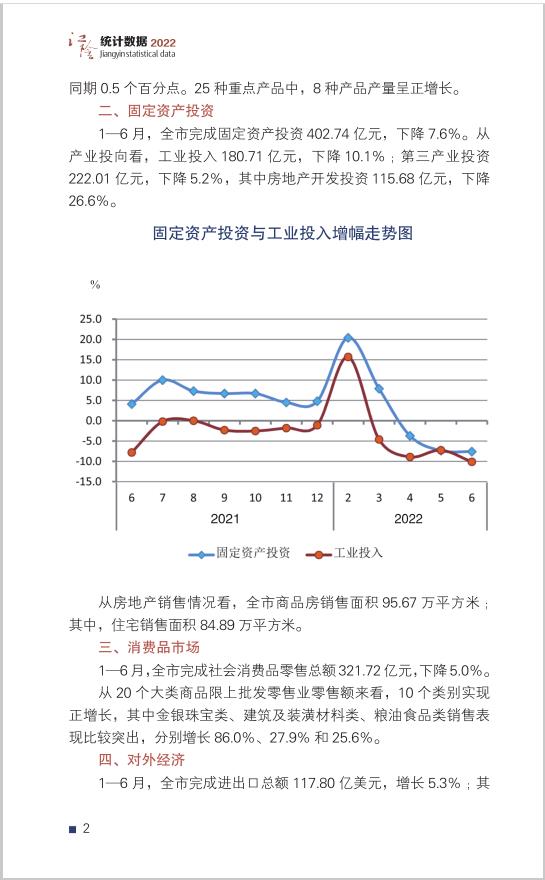 江阴 统计数据 2022
Jiangyin statistical data

同期 0.5 个百分点。25 种重点产品中，8 种产品产量呈正增长。

二、固定资产投资

1—6 月，全市完成固定资产投资 402.74 亿元，下降 7.6%。从产业投向看，工业投入 180.71 亿元，下降 10.1%；第三产业投资 222.01 亿元，下降 5.2%，其中房地产开发投资 115.68 亿元，下降 26.6%。

固定资产投资与工业投入增幅走势图

%
25.0
20.0
15.0
10.0
5.0
0.0
-5.0
-10.0
-15.0

6 7 8 9 10 11 12 2 3 4 5 6
2021 2022

固定资产投资 工业投入

从房地产销售情况看，全市商品房销售面积 95.67 万平方米；其中，住宅销售面积 84.89 万平方米。

三、消费品市场

1—6 月，全市完成社会消费品零售总额 321.72 亿元，下降 5.0%。

从 20 个大类商品限上批发零售业零售额来看，10 个类别实现正增长，其中金银珠宝类、建筑及装潢材料类、粮油食品类销售表现比较突出，分别增长 86.0%、27.9% 和 25.6%。

四、对外经济

1—6 月，全市完成进出口总额 117.80 亿美元，增长 5.3%；其

2